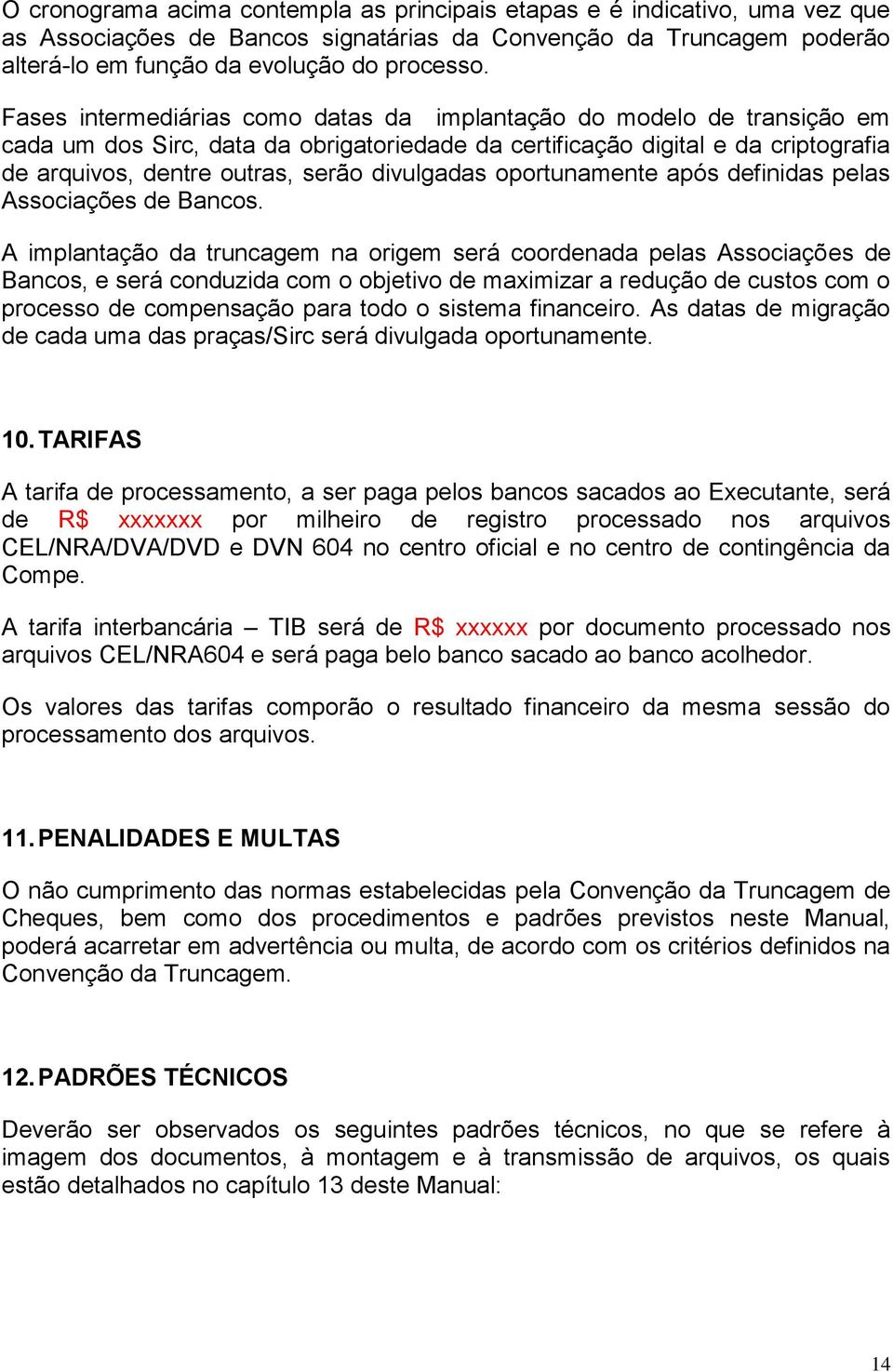 O cronograma acima contempla as principais etapas e é indicativo, uma vez que as Associações de Bancos signatárias da Convenção da Truncagem poderão alterá-lo em função da evolução do processo.

Fases intermediárias como datas da implantação do modelo de transição em cada um dos Sirc, data da obrigatoriedade da certificação digital e da criptografia de arquivos, dentre outras, serão divulgadas oportunamente após definidas pelas Associações de Bancos.

A implantação da truncagem na origem será coordenada pelas Associações de Bancos, e será conduzida com o objetivo de maximizar a redução de custos com o processo de compensação para todo o sistema financeiro. As datas de migração de cada uma das praças/Sirc será divulgada oportunamente.

10. TARIFAS

A tarifa de processamento, a ser paga pelos bancos sacados ao Executante, será de R$ xxxxxxx por milheiro de registro processado nos arquivos CEL/NRA/DVA/DVD e DVN 604 no centro oficial e no centro de contingência da Compe.

A tarifa interbancária – TIB será de R$ xxxxxx por documento processado nos arquivos CEL/NRA604 e será paga belo banco sacado ao banco acolhedor.

Os valores das tarifas comporão o resultado financeiro da mesma sessão do processamento dos arquivos.

11. PENALIDADES E MULTAS

O não cumprimento das normas estabelecidas pela Convenção da Truncagem de Cheques, bem como dos procedimentos e padrões previstos neste Manual, poderá acarretar em advertência ou multa, de acordo com os critérios definidos na Convenção da Truncagem.

12. PADRÕES TÉCNICOS

Deverão ser observados os seguintes padrões técnicos, no que se refere à imagem dos documentos, à montagem e à transmissão de arquivos, os quais estão detalhados no capítulo 13 deste Manual:

14